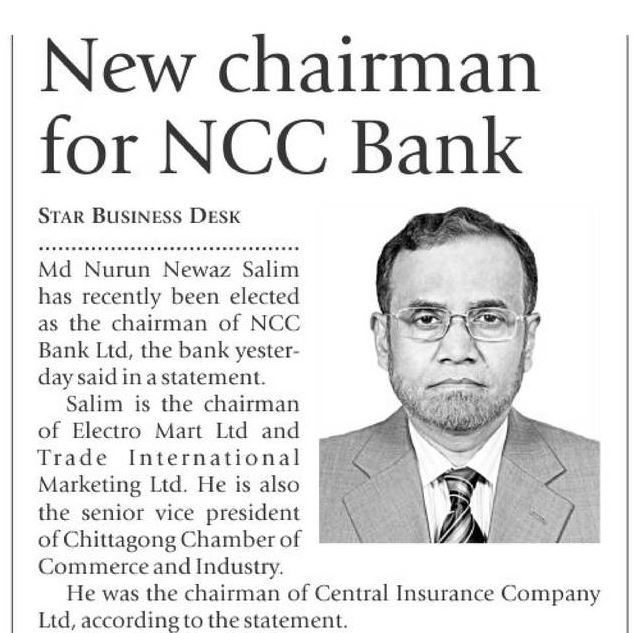 New chairman for NCC Bank

STAR BUSINESS DESK

Md Nurun Newaz Salim has recently been elected as the chairman of NCC Bank Ltd, the bank yesterday said in a statement.

Salim is the chairman of Electro Mart Ltd and Trade International Marketing Ltd. He is also the senior vice president of Chittagong Chamber of Commerce and Industry.

He was the chairman of Central Insurance Company Ltd, according to the statement.